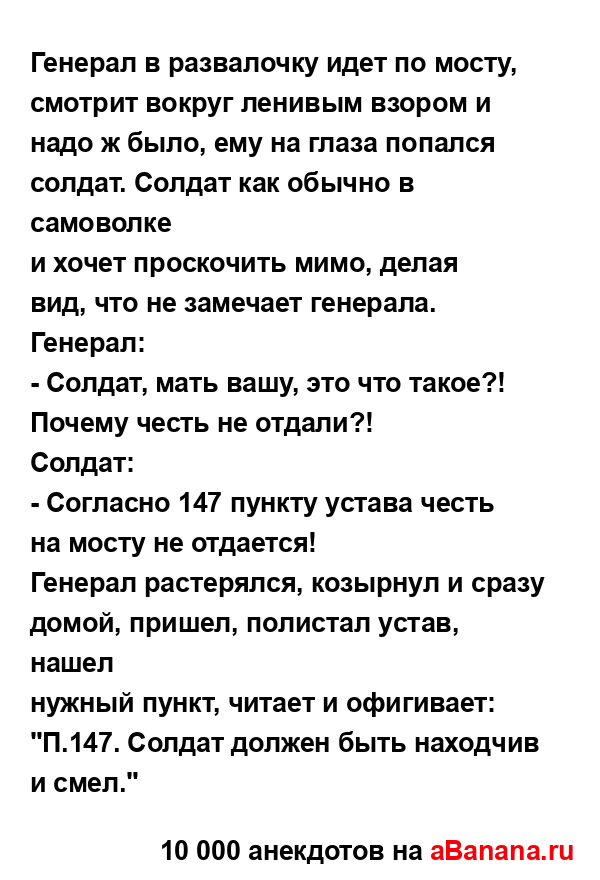 Генерал в развалочку идет по мосту, смотрит вокруг ленивым взором и надо ж было, ему на глаза попался солдат. Солдат как обычно в самоволке
и хочет проскочить мимо, делая вид, что не замечает генерала.
Генерал:
- Солдат, мать вашу, это что такое?! Почему честь не отдали?!
Солдат:
- Согласно 147 пункту устава честь на мосту не отдается!
Генерал растерялся, козырнул и сразу домой, пришел, полистал устав, нашел
нужный пункт, читает и офигивает: "П.147. Солдат должен быть находчив и смел."

10 000 анекдотов на aBanana.ru